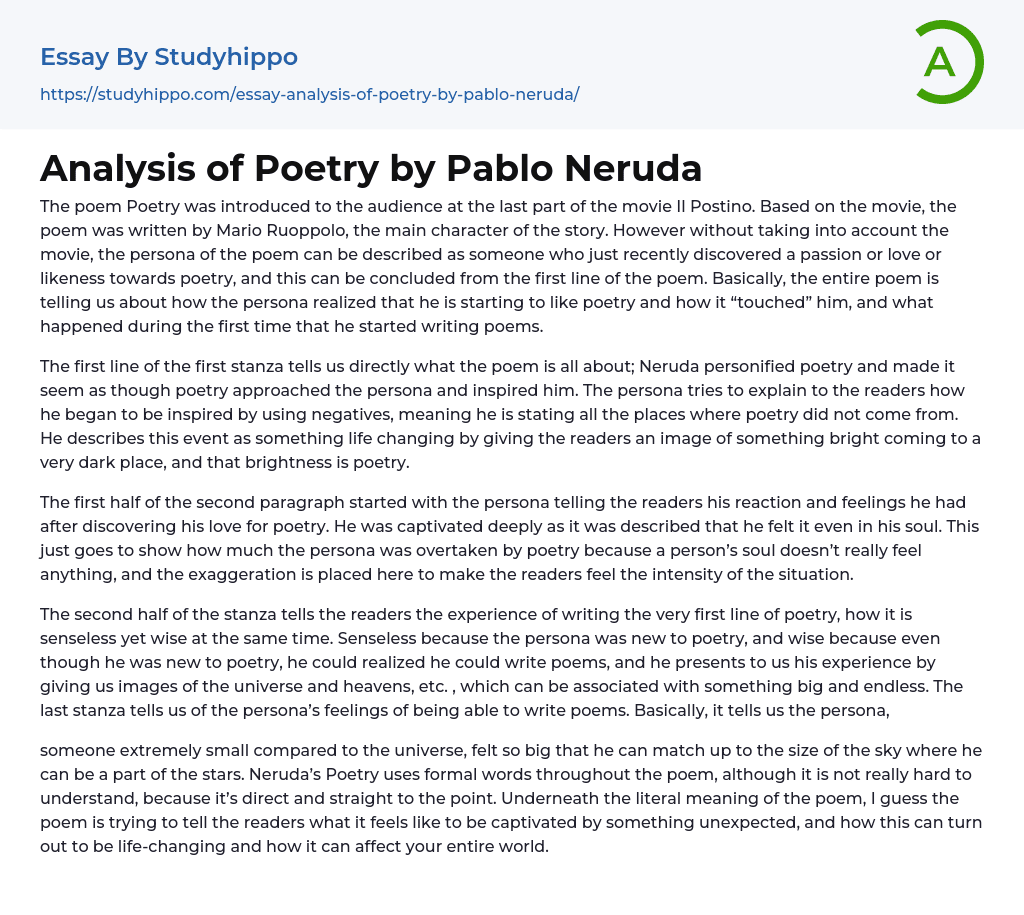 Essay By Studyhippo

https://studyhippo.com/essay-analysis-of-poetry-by-pablo-neruda/

A

Analysis of Poetry by Pablo Neruda

The poem Poetry was introduced to the audience at the last part of the movie Il Postino. Based on the movie, the poem was written by Mario Ruoppolo, the main character of the story. However without taking into account the movie, the persona of the poem can be described as someone who just recently discovered a passion or love or likeness towards poetry, and this can be concluded from the first line of the poem. Basically, the entire poem is telling us about how the persona realized that he is starting to like poetry and how it “touched” him, and what happened during the first time that he started writing poems.

The first line of the first stanza tells us directly what the poem is all about; Neruda personified poetry and made it seem as though poetry approached the persona and inspired him. The persona tries to explain to the readers how he began to be inspired by using negatives, meaning he is stating all the places where poetry did not come from. He describes this event as something life changing by giving the readers an image of something bright coming to a very dark place, and that brightness is poetry.

The first half of the second paragraph started with the persona telling the readers his reaction and feelings he had after discovering his love for poetry. He was captivated deeply as it was described that he felt it even in his soul. This just goes to show how much the persona was overtaken by poetry because a person’s soul doesn’t really feel anything, and the exaggeration is placed here to make the readers feel the intensity of the situation.

The second half of the stanza tells the readers the experience of writing the very first line of poetry, how it is senseless yet wise at the same time. Senseless because the persona was new to poetry, and wise because even though he was new to poetry, he could realized he could write poems, and he presents to us his experience by giving us images of the universe and heavens, etc. , which can be associated with something big and endless. The last stanza tells us of the persona’s feelings of being able to write poems. Basically, it tells us the persona,

someone extremely small compared to the universe, felt so big that he can match up to the size of the sky where he can be a part of the stars. Neruda’s Poetry uses formal words throughout the poem, although it is not really hard to understand, because it’s direct and straight to the point. Underneath the literal meaning of the poem, I guess the poem is trying to tell the readers what it feels like to be captivated by something unexpected, and how this can turn out to be life-changing and how it can affect your entire world.